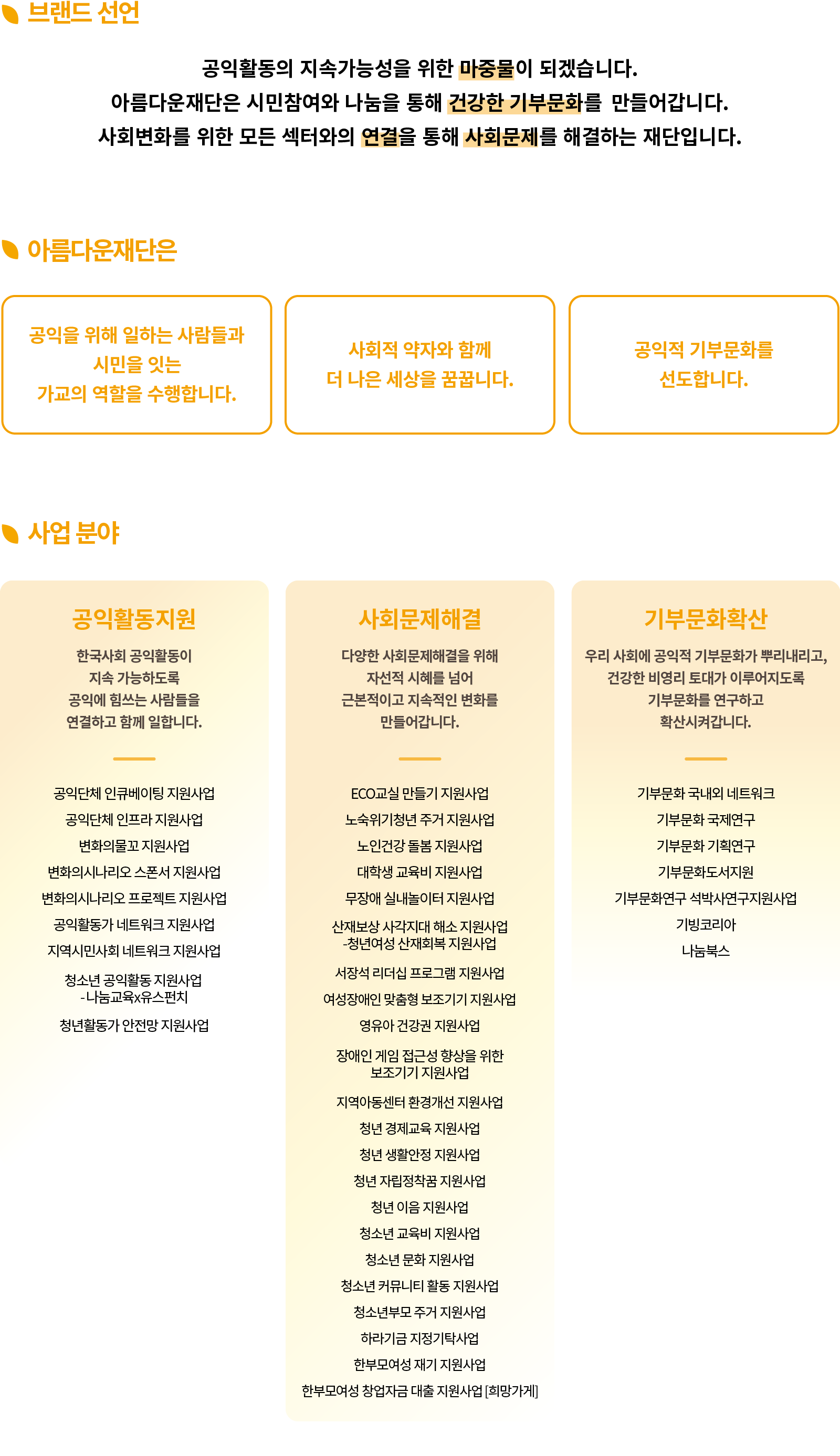 브랜드 선언

공익활동의 지속가능성을 위한 마중물이 되겠습니다.
아름다운재단은 시민참여와 나눔을 통해 건강한 기부문화를 만들어갑니다.
사회변화를 위한 모든 섹터와의 연결을 통해 사회문제를 해결하는 재단입니다.

아름다운재단은

공익을 위해 일하는 사람들과 시민을 잇는 가교의 역할을 수행합니다.

사회적 약자와 함께 더 나은 세상을 꿈꿉니다.

공익적 기부문화를 선도합니다.

사업 분야

공익활동지원

한국사회 공익활동이 지속 가능하도록 공익에 힘쓰는 사람들을 연결하고 함께 일합니다.

공익단체 인큐베이팅 지원사업
공익단체 인프라 지원사업
변화의물꼬 지원사업
변화의시나리오 스폰서 지원사업
변화의시나리오 프로젝트 지원사업
공익활동가 네트워크 지원사업
지역시민사회 네트워크 지원사업
청소년 공익활동 지원사업
-나눔교육x유스펀치
청년활동가 안전망 지원사업

사회문제해결

다양한 사회문제해결을 위해 자선적 시혜를 넘어 근본적이고 지속적인 변화를 만들어갑니다.

ECO교실 만들기 지원사업
노숙위기청년 주거 지원사업
노인건강 돌봄 지원사업
대학생 교육비 지원사업
무장애 실내놀이터 지원사업
산재보상 사각지대 해소 지원사업
-청년여성 산재회복 지원사업
서장석 리더십 프로그램 지원사업
여성장애인 맞춤형 보조기기 지원사업
영유아 건강권 지원사업
장애인 게임 접근성 향상을 위한 보조기기 지원사업
지역아동센터 환경개선 지원사업
청년 경제교육 지원사업
청년 생활안정 지원사업
청년 자립정착꿈 지원사업
청년 이음 지원사업
청소년 교육비 지원사업
청소년 문화 지원사업
청소년 커뮤니티 활동 지원사업
청소년부모 주거 지원사업
하라기금 지정기탁사업
한부모여성 재기 지원사업
한부모여성 창업자금 대출 지원사업 [희망가게]

기부문화확산

우리 사회에 공익적 기부문화가 뿌리내리고, 건강한 비영리 토대가 이루어지도록 기부문화를 연구하고 확산시켜갑니다.

기부문화 국내외 네트워크
기부문화 국제연구
기부문화 기획연구
기부문화도서지원
기부문화연구 석박사연구지원사업
기빙코리아
나눔북스